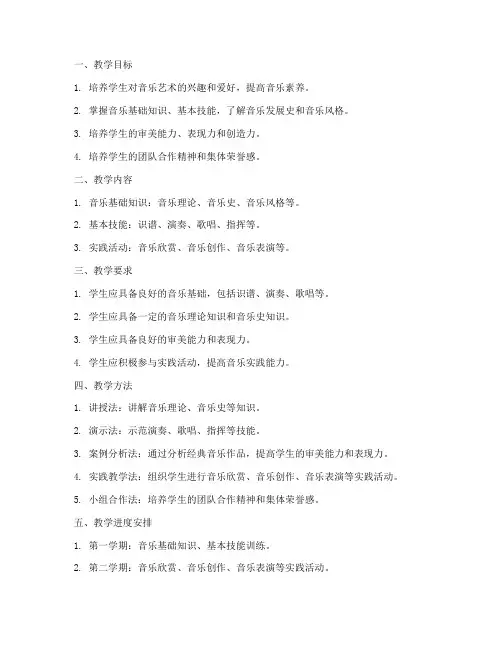 一、教学目标

1. 培养学生对音乐艺术的兴趣和爱好，提高音乐素养。

2. 掌握音乐基础知识、基本技能，了解音乐发展史和音乐风格。

3. 培养学生的审美能力、表现力和创造力。

4. 培养学生的团队合作精神和集体荣誉感。

二、教学内容

1. 音乐基础知识：音乐理论、音乐史、音乐风格等。

2. 基本技能：识谱、演奏、歌唱、指挥等。

3. 实践活动：音乐欣赏、音乐创作、音乐表演等。

三、教学要求

1. 学生应具备良好的音乐基础，包括识谱、演奏、歌唱等。

2. 学生应具备一定的音乐理论知识和音乐史知识。

3. 学生应具备良好的审美能力和表现力。

4. 学生应积极参与实践活动，提高音乐实践能力。

四、教学方法

1. 讲授法：讲解音乐理论、音乐史等知识。

2. 演示法：示范演奏、歌唱、指挥等技能。

3. 案例分析法：通过分析经典音乐作品，提高学生的审美能力和表现力。

4. 实践教学法：组织学生进行音乐欣赏、音乐创作、音乐表演等实践活动。

5. 小组合作法：培养学生的团队合作精神和集体荣誉感。

五、教学进度安排

1. 第一学期：音乐基础知识、基本技能训练。

2. 第二学期：音乐欣赏、音乐创作、音乐表演等实践活动。